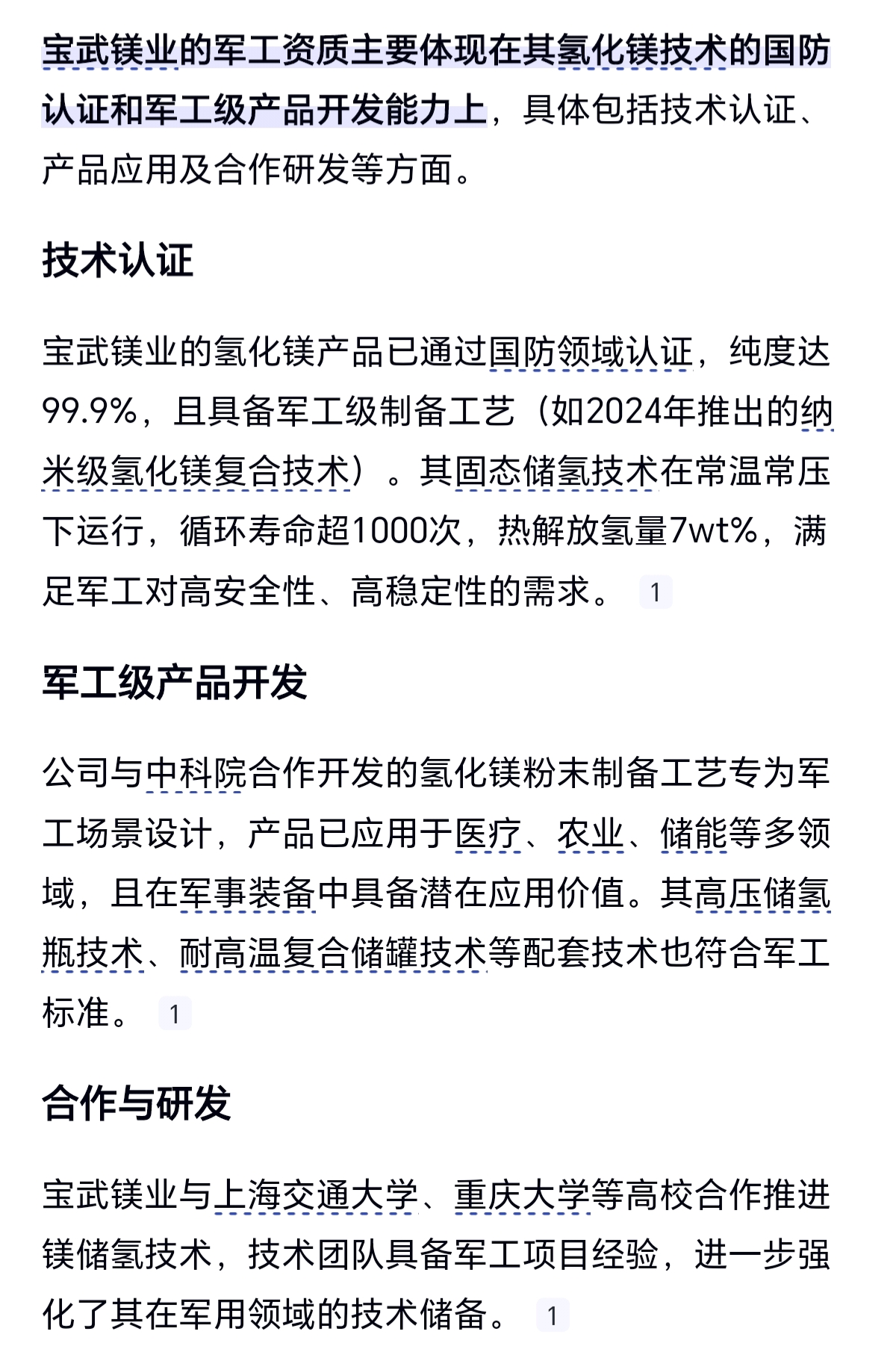 宝武镁业的军工资质主要体现在其氢化镁技术的国防认证和军工级产品开发能力上，具体包括技术认证、产品应用及合作研发等方面。

技术认证

宝武镁业的氢化镁产品已通过国防领域认证，纯度达99.9%，且具备军工级制备工艺（如2024年推出的纳米级氢化镁复合技术）。其固态储氢技术在常温常压下运行，循环寿命超1000次，热解放氢量7wt%，满足军工对高安全性、高稳定性的需求。 1

军工级产品开发

公司与中科院合作开发的氢化镁粉末制备工艺专为军工场景设计，产品已应用于医疗、农业、储能等多领域，且在军事装备中具备潜在应用价值。其高压储氢瓶技术、耐高温复合储罐技术等配套技术也符合军工标准。 1

合作与研发

宝武镁业与上海交通大学、重庆大学等高校合作推进镁储氢技术，技术团队具备军工项目经验，进一步强化了其在军用领域的技术储备。 1